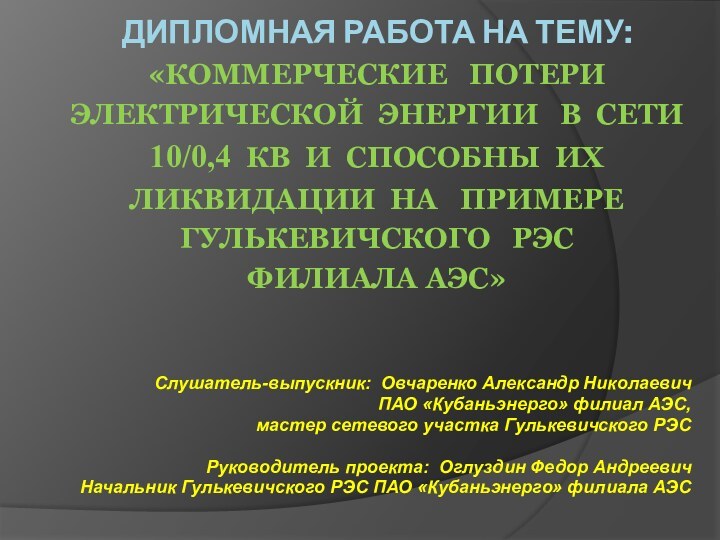 ДИПЛОМНАЯ РАБОТА НА ТЕМУ:
«КОММЕРЧЕСКИЕ ПОТЕРИ ЭЛЕКТРИЧЕСКОЙ ЭНЕРГИИ В СЕТИ 10/0,4 КВ И СПОСОБНЫ ИХ ЛИКВИДАЦИИ НА ПРИМЕРЕ ГУЛЬКЕВИЧСКОГО РЭС ФИЛИАЛА АЭС»

Слушатель-выпускник: Овчаренко Александр Николаевич
ПАО «Кубаньэнерго» филиал АЭС,
мастер сетевого участка Гулькевичского РЭС

Руководитель проекта: Оглуздин Федор Андреевич
Начальник Гулькевичского РЭС ПАО «Кубаньэнерго» филиала АЭС